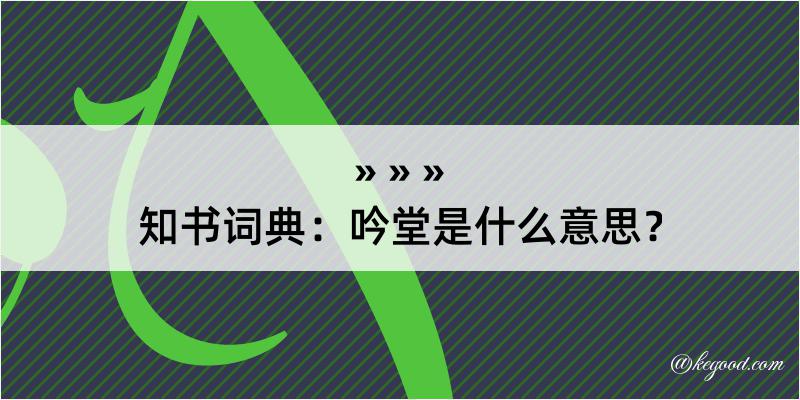 » » »
知书词典：吟堂是什么意思？

@kegood.com